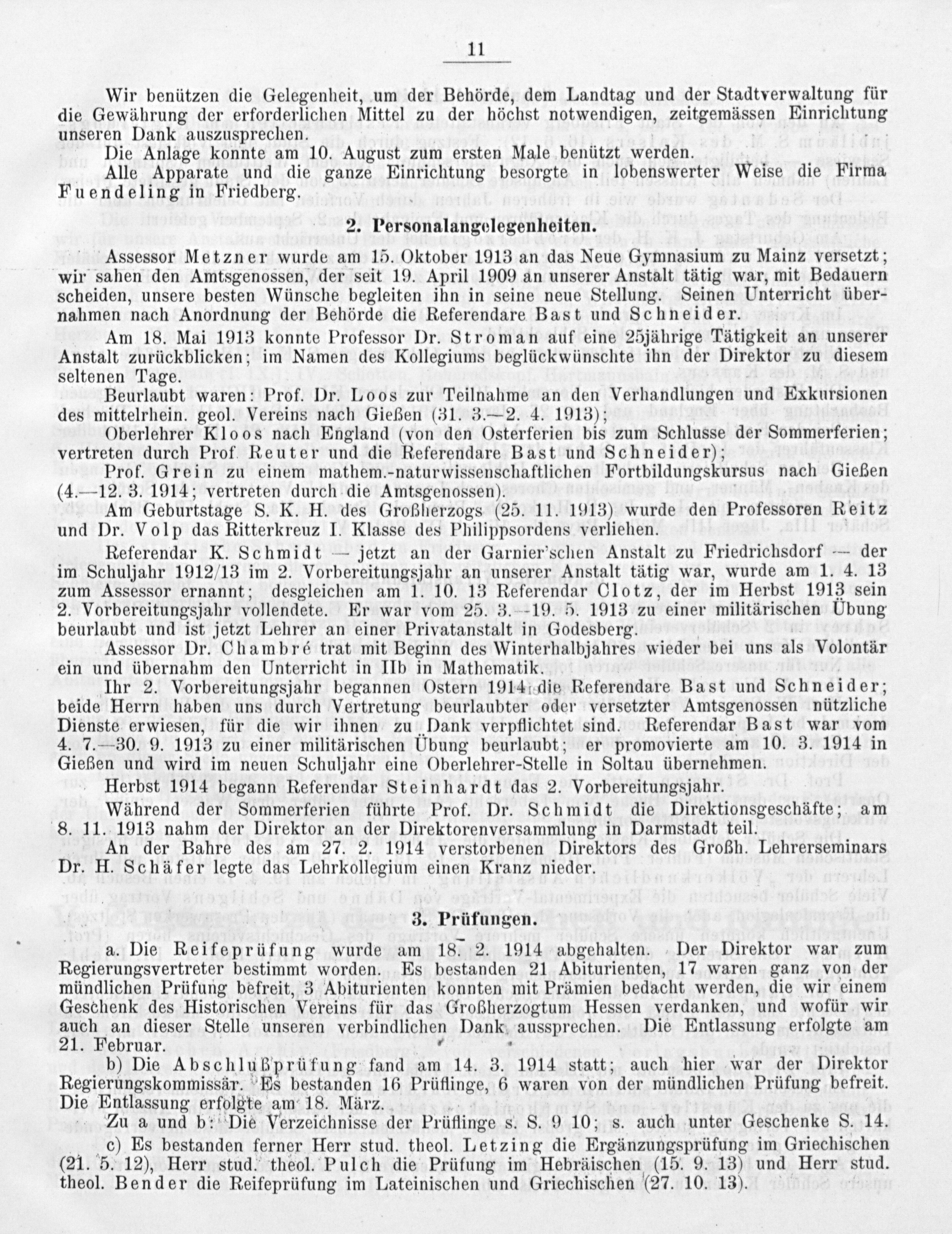 11

Wir benützen die Gelegenheit, um der Behörde, dem Landtag und der Stadtverwaltung für die Gewährung der erforderlichen Mittel zu der höchst notwendigen, zeitgemässen Einrichtung unseren Dank auszusprechen.

Die Anlage konnte am 10. August zum ersten Male benützt werden.

Alle Apparate und die ganze Einrichtung besorgte in lobenswerter Weise die Firma Fuendeling in Friedberg.

2. Personalangelegenheiten.

Assessor Metzner wurde am 15. Oktober 1913 an das Neue Gymnasium zu Mainz versetzt; wir sahen den Amtsgenossen, der seit 19. April 1909 an unserer Anstalt tätig war, mit Bedauern scheiden, unsere besten Wünsche begleiten ihn in seine neue Stellung. Seinen Unterricht übernahmen nach Anordnung der Behörde die Referendare Bast und Schneider.

Am 18. Mai 1913 konnte Professor Dr. Stroman auf eine 25jährige Tätigkeit an unserer Anstalt zurückblicken; im Namen des Kollegiums beglückwünschte ihn der Direktor zu diesem seltenen Tage.

Beurlaubt waren: Prof. Dr. Loos zur Teilnahme an den Verhandlungen und Exkursionen des mittelrhein. geol. Vereins nach Gießen (31. 3.—2. 4. 1913);

Oberlehrer Kloos nach England (von den Osterferien bis zum Schlusse der Sommerferien; vertreten durch Prof. Reuter und die Referendare Bast und Schneider);

Prof. Grein zu einem mathem.-naturwissenschaftlichen Fortbildungskursus nach Gießen (4.—12. 3. 1914; vertreten durch die Amtsgenossen).

Am Geburtstage S. K. H. des Großherzogs (25. 11. 1913) wurde den Professoren Reitz und Dr. Volp das Ritterkreuz I. Klasse des Philippsordens verliehen.

Referendar K. Schmidt — jetzt an der Garnier'schen Anstalt zu Friedrichsdorf — der im Schuljahr 1912/13 im 2. Vorbereitungsjahr an unserer Anstalt tätig war, wurde am 1. 4. 13 zum Assessor ernannt; desgleichen am 1. 10. 13 Referendar Clotz, der im Herbst 1913 sein 2. Vorbereitungsjahr vollendete. Er war vom 25. 3.—19. 5. 1913 zu einer militärischen Übung beurlaubt und ist jetzt Lehrer an einer Privatanstalt in Godesberg.

Assessor Dr. Chambré trat mit Beginn des Winterhalbjahres wieder bei uns als Volontär ein und übernahm den Unterricht in IIb in Mathematik.

Ihr 2. Vorbereitungsjahr begannen Ostern 1914 die Referendare Bast und Schneider; beide Herrn haben uns durch Vertretung beurlaubter oder versetzter Amtsgenossen nützliche Dienste erwiesen, für die wir ihnen zu Dank verpflichtet sind. Referendar Bast war vom 4. 7.—30. 9. 1913 zu einer militärischen Übung beurlaubt; er promovierte am 10. 3. 1914 in Gießen und wird im neuen Schuljahr eine Oberlehrer-Stelle in Soltau übernehmen.

Herbst 1914 begann Referendar Steinhardt das 2. Vorbereitungsjahr.

Während der Sommerferien führte Prof. Dr. Schmidt die Direktionsgeschäfte; am 8. 11. 1913 nahm der Direktor an der Direktorenversammlung in Darmstadt teil.

An der Bahre des am 27. 2. 1914 verstorbenen Direktors des Großh. Lehrerseminars Dr. H. Schäfer legte das Lehrkollegium einen Kranz nieder.

3. Prüfungen.

a. Die Reifeprüfung wurde am 18. 2. 1914 abgehalten. Der Direktor war zum Regierungsvertreter bestimmt worden. Es bestanden 21 Abiturienten, 17 waren ganz von der mündlichen Prüfung befreit, 3 Abiturienten konnten mit Prämien bedacht werden, die wir einem Geschenk des Historischen Vereins für das Großherzogtum Hessen verdanken, und wofür wir auch an dieser Stelle unseren verbindlichen Dank aussprechen. Die Entlassung erfolgte am 21. Februar.

b) Die Abschlußprüfung fand am 14. 3. 1914 statt; auch hier war der Direktor Regierungskommissär. Es bestanden 16 Prüflinge, 6 waren von der mündlichen Prüfung befreit. Die Entlassung erfolgte am 18. März.

Zu a und b: Die Verzeichnisse der Prüflinge s. S. 9 10; s. auch unter Geschenke S. 14.

c) Es bestanden ferner Herr stud. theol. Letzing die Ergänzungsprüfung im Griechischen (21. 5. 12), Herr stud. theol. Pulch die Prüfung im Hebräischen (15. 9. 13) und Herr stud. theol. Bender die Reifeprüfung im Lateinischen und Griechischen (27. 10. 13).